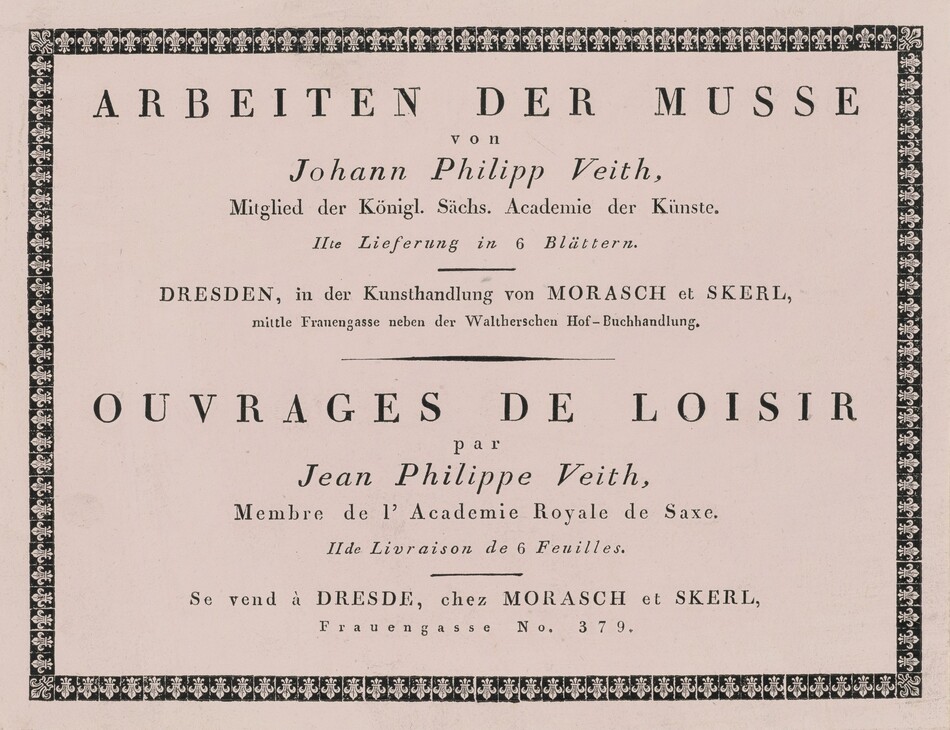 ARBEITEN DER MUSSE

von

Johann Philipp Veith,

Mitglied der Königl. Sächs. Academie der Künste.

IIte Lieferung in 6 Blättern.

DRESDEN, in der Kunsthandlung von MORASCH et SKERL, mittle Frauengasse neben der Waltherschen Hof-Buchhandlung.

OUVRAGES DE LOISIR

par

Jean Philippe Veith,

Membre de l' Academie Royale de Saxe.

IIde Livraison de 6 Feuilles.

Se vend à DRESDE, chez MORASCH et SKERL, Frauengasse No. 379.